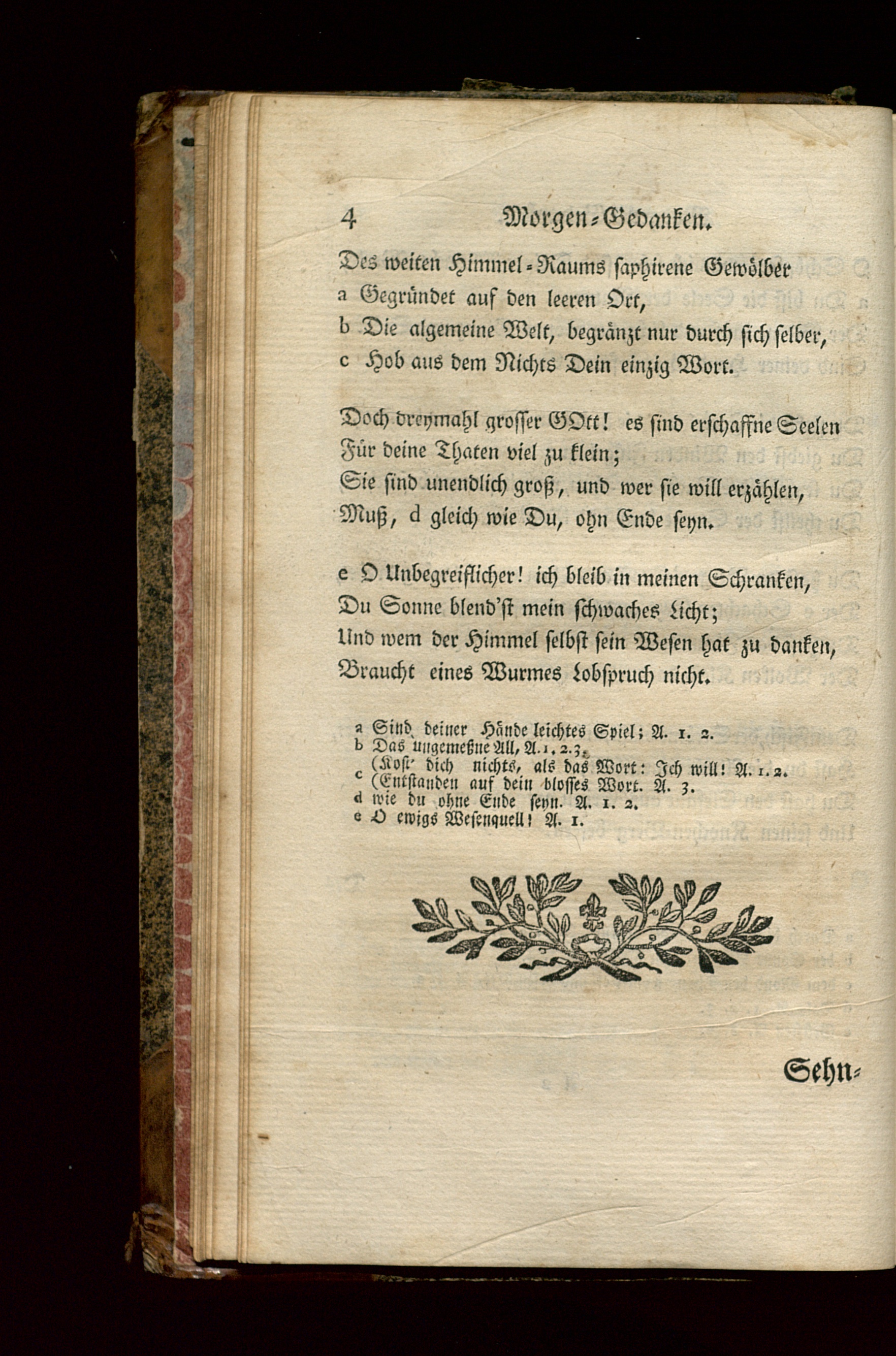 4 Morgen-Gedanken.

Des weiten Himmel-Raums saphirene Gewölber
a Gegründet auf den leeren Ort,
b Die algemeine Welt, begränzt nur durch sich selber,
c Hob aus dem Nichts Dein einzig Wort.

Doch dreymahl grosser GOtt! es sind erschaffne Seelen
Für deine Thaten viel zu klein;
Sie sind unendlich groß, und wer sie will erzählen,
Muß, d gleich wie Du, ohn Ende seyn.

e O Unbegreiflicher! ich bleib in meinen Schranken,
Du Sonne blend'st mein schwaches Licht;
Und wem der Himmel selbst sein Wesen hat zu danken,
Braucht eines Wurmes Lobspruch nicht.

a Sind deiner Hände leichtes Spiel; A. 1. 2.
b Das ungemeßne All, A. 1. 2. 3.
c (Kost' dich nichts, als das Wort: Ich will! A. 1. 2.
(Entstanden auf dein blosses Wort. A. 3.
d wie du ohne Ende seyn. A. 1. 2.
e O ewigs Wesenquell! A. 1.

Sehn-